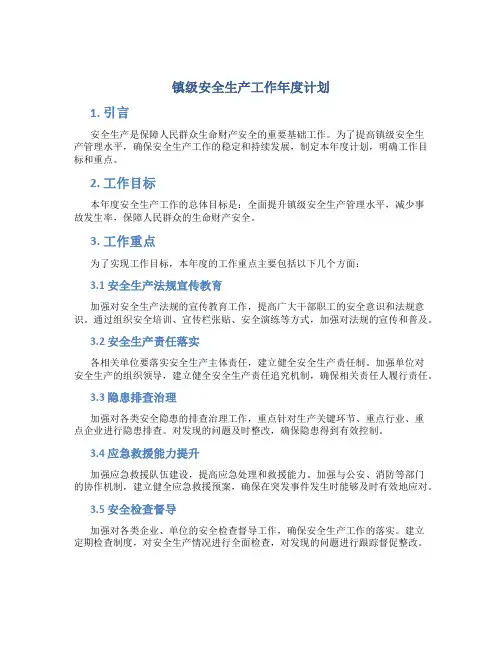 镇级安全生产工作年度计划

1. 引言

安全生产是保障人民群众生命财产安全的重要基础工作。为了提高镇级安全生产管理水平，确保安全生产工作的稳定和持续发展，制定本年度计划，明确工作目标和重点。

2. 工作目标

本年度安全生产工作的总体目标是：全面提升镇级安全生产管理水平，减少事故发生率，保障人民群众的生命财产安全。

3. 工作重点

为了实现工作目标，本年度的工作重点主要包括以下几个方面：

3.1 安全生产法规宣传教育

加强对安全生产法规的宣传教育工作，提高广大干部职工的安全意识和法规意识。通过组织安全培训、宣传栏张贴、安全演练等方式，加强对法规的宣传和普及。

3.2 安全生产责任落实

各相关单位要落实安全生产主体责任，建立健全安全生产责任制。加强单位对安全生产的组织领导，建立健全安全生产责任追究机制，确保相关责任人履行责任。

3.3 隐患排查治理

加强对各类安全隐患的排查治理工作，重点针对生产关键环节、重点行业、重点企业进行隐患排查。对发现的问题及时整改，确保隐患得到有效控制。

3.4 应急救援能力提升

加强应急救援队伍建设，提高应急处理和救援能力。加强与公安、消防等部门的协作机制，建立健全应急救援预案，确保在突发事件发生时能够及时有效地应对。

3.5 安全检查督导

加强对各类企业、单位的安全检查督导工作，确保安全生产工作的落实。建立定期检查制度，对安全生产情况进行全面检查，对发现的问题进行跟踪督促整改。